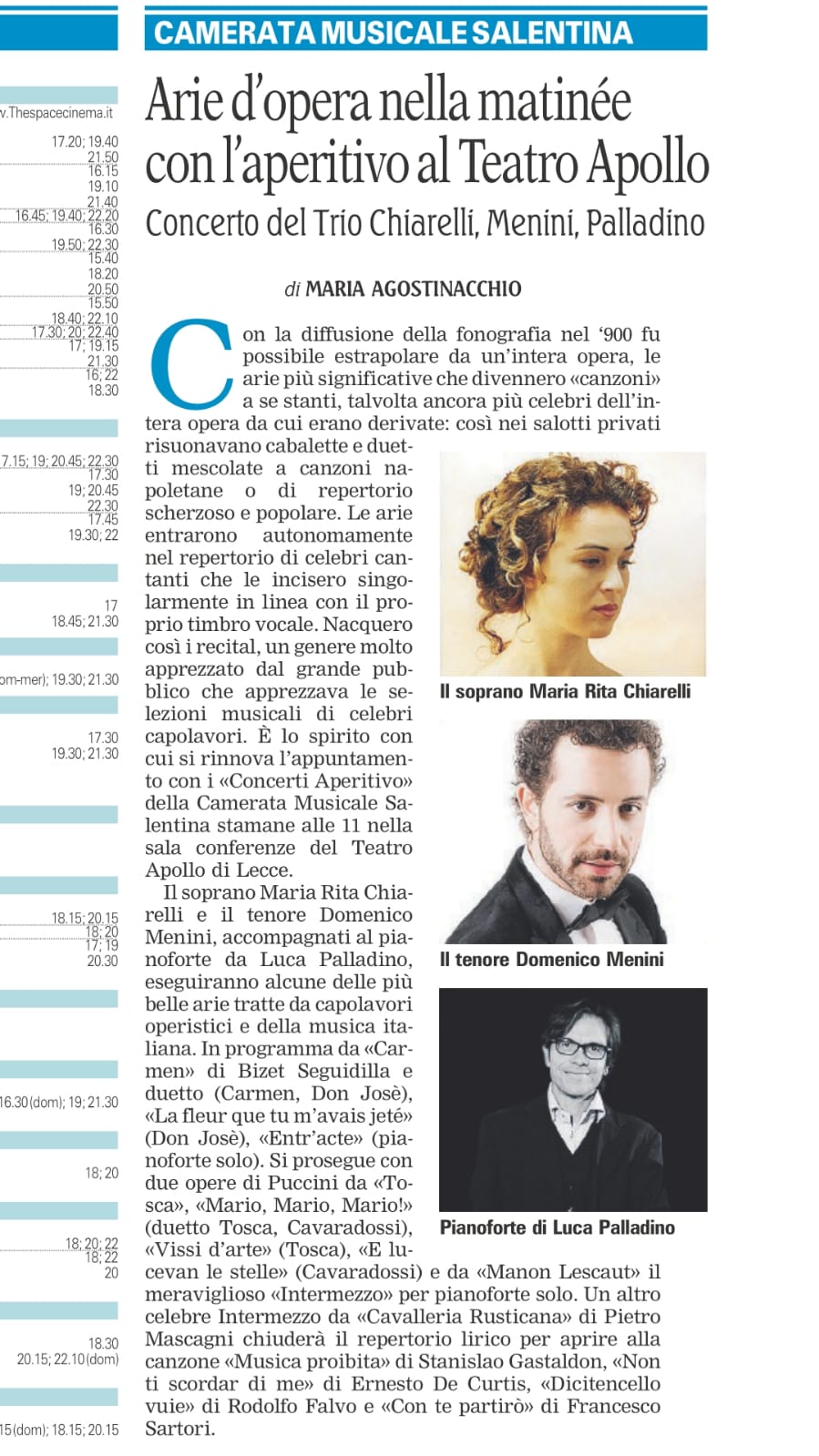 v.Thespacecinema.it
17.20; 19.40
21.50
16.15
19.10
21.40
16.45; 19.40; 22.20
16.30
19.50; 22.30
15.40
18.20
20.50
15.50
18.40; 22.10
17.30; 20; 22.40
17; 19.15
21.30
16; 22
18.30

7.15; 19; 20.45; 22.30
17.30
19; 20.45
22.30
17.45
19.30; 22

17
18.45; 21.30

om-mer); 19.30; 21.30

17.30
19.30; 21.30

18.15; 20.15
18; 20
17; 19
20.30

16.30 (dom); 19; 21.30

18; 20

18; 20; 22
18; 22
20

18.30
20.15; 22.10 (dom)

15 (dom); 18.15; 20.15

CAMERATA MUSICALE SALENTINA

Arie d'opera nella matinée con l'aperitivo al Teatro Apollo

Concerto del Trio Chiarelli, Menini, Palladino

di MARIA AGOSTINACCHIO

Con la diffusione della fonografia nel '900 fu possibile estrapolare da un'intera opera, le arie più significative che divennero «canzoni» a se stanti, talvolta ancora più celebri dell'intera opera da cui erano derivate: così nei salotti privati risuonavano cabalette e duetti mescolate a canzoni napoletane o di repertorio scherzoso e popolare. Le arie entrarono autonomamente nel repertorio di celebri cantanti che le incisero singolarmente in linea con il proprio timbro vocale. Nacquero così i recital, un genere molto apprezzato dal grande pubblico che apprezzava le selezioni musicali di celebri capolavori. È lo spirito con cui si rinnova l'appuntamento con i «Concerti Aperitivo» della Camerata Musicale Salentina stamane alle 11 nella sala conferenze del Teatro Apollo di Lecce.

Il soprano Maria Rita Chiarelli e il tenore Domenico Menini, accompagnati al pianoforte da Luca Palladino, eseguiranno alcune delle più belle arie tratte da capolavori operistici e della musica italiana. In programma da «Carmen» di Bizet Seguidilla e duetto (Carmen, Don Josè), «La fleur que tu m'avais jeté» (Don Josè), «Entr'acte» (pianoforte solo). Si prosegue con due opere di Puccini da «Tosca», «Mario, Mario, Mario!» (duetto Tosca, Cavaradossi), «Vissi d'arte» (Tosca), «E lucevan le stelle» (Cavaradossi) e da «Manon Lescaut» il meraviglioso «Intermezzo» per pianoforte solo. Un altro celebre Intermezzo da «Cavalleria Rusticana» di Pietro Mascagni chiuderà il repertorio lirico per aprire alla canzone «Musica proibita» di Stanislao Gastaldon, «Non ti scordar di me» di Ernesto De Curtis, «Dicitencello vuie» di Rodolfo Falvo e «Con te partirò» di Francesco Sartori.

Il soprano Maria Rita Chiarelli

Il tenore Domenico Menini

Pianoforte di Luca Palladino